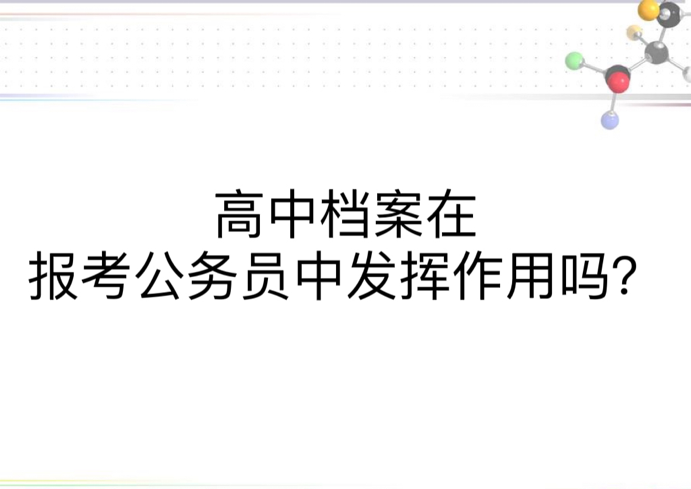 高中档案在
报考公务员中发挥作用吗？